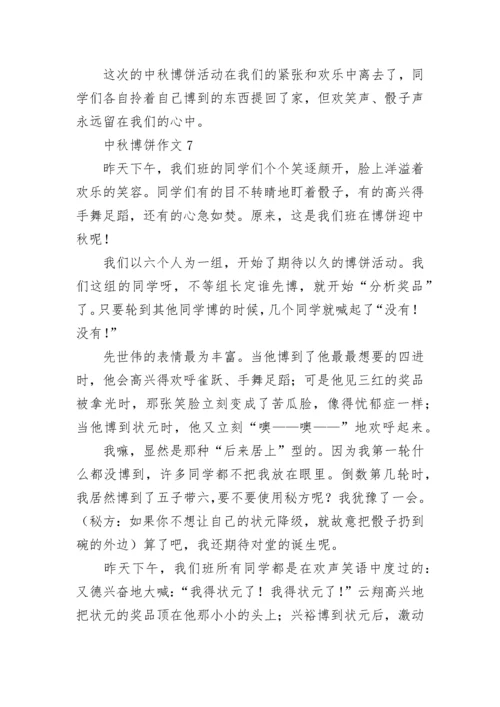 这次的中秋博饼活动在我们的紧张和欢乐中离去了，同学们各自拎着自己博到的东西提回了家，但欢笑声、骰子声永远留在我们的心中。

中秋博饼作文 7

昨天下午，我们班的同学们个个笑逐颜开，脸上洋溢着欢乐的笑容。同学们有的目不转睛地盯着骰子，有的高兴得手舞足蹈，还有的心急如焚。原来，这是我们班在博饼迎中秋呢！

我们以六个人为一组，开始了期待以久的博饼活动。我们这组的同学呀，不等组长定谁先博，就开始“分析奖品”了。只要轮到其他同学博的时候，几个同学就喊起了“没有！没有！”

先世伟的表情最为丰富。当他博到了他最最想要的四进时，他会高兴得欢呼雀跃、手舞足蹈；可是他见三红的奖品被拿光时，那张笑脸立刻变成了苦瓜脸，像得忧郁症一样；当他博到状元时，他又立刻“噢——噢——”地欢呼起来。

我嘛，显然是那种“后来居上”型的。因为我第一轮什么都没博到，许多同学都不把我放在眼里。倒数第几轮时，我居然博到了五子带六，要不要使用秘方呢？我犹豫了一会。（秘方：如果你不想让自己的状元降级，就故意把骰子扔到碗的外边）算了吧，我还期待对堂的诞生呢。

昨天下午，我们班所有同学都是在欢声笑语中度过的：又德兴奋地大喊：“我得状元了！我得状元了！”云翔高兴地把状元的奖品顶在他那小小的头上；兴裕博到状元后，激动